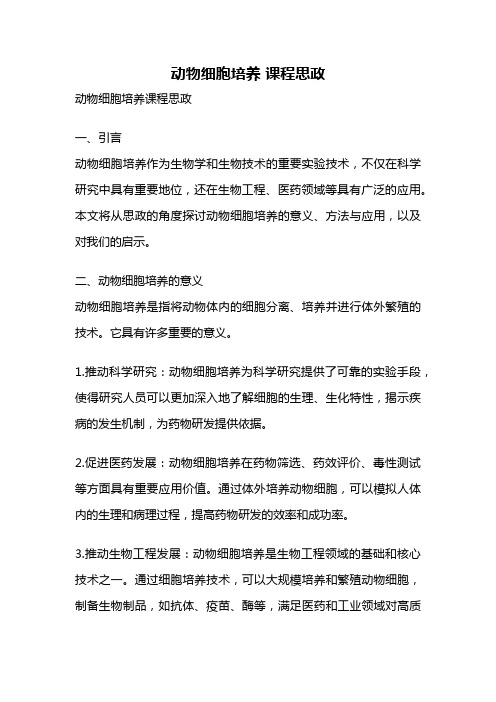 动物细胞培养 课程思政

动物细胞培养课程思政

一、引言

动物细胞培养作为生物学和生物技术的重要实验技术，不仅在科学研究中具有重要地位，还在生物工程、医药领域等具有广泛的应用。本文将从思政的角度探讨动物细胞培养的意义、方法与应用，以及对我们的启示。

二、动物细胞培养的意义

动物细胞培养是指将动物体内的细胞分离、培养并进行体外繁殖的技术。它具有许多重要的意义。

1.推动科学研究：动物细胞培养为科学研究提供了可靠的实验手段，使得研究人员可以更加深入地了解细胞的生理、生化特性，揭示疾病的发生机制，为药物研发提供依据。

2.促进医药发展：动物细胞培养在药物筛选、药效评价、毒性测试等方面具有重要应用价值。通过体外培养动物细胞，可以模拟人体内的生理和病理过程，提高药物研发的效率和成功率。

3.推动生物工程发展：动物细胞培养是生物工程领域的基础和核心技术之一。通过细胞培养技术，可以大规模培养和繁殖动物细胞，制备生物制品，如抗体、疫苗、酶等，满足医药和工业领域对高质